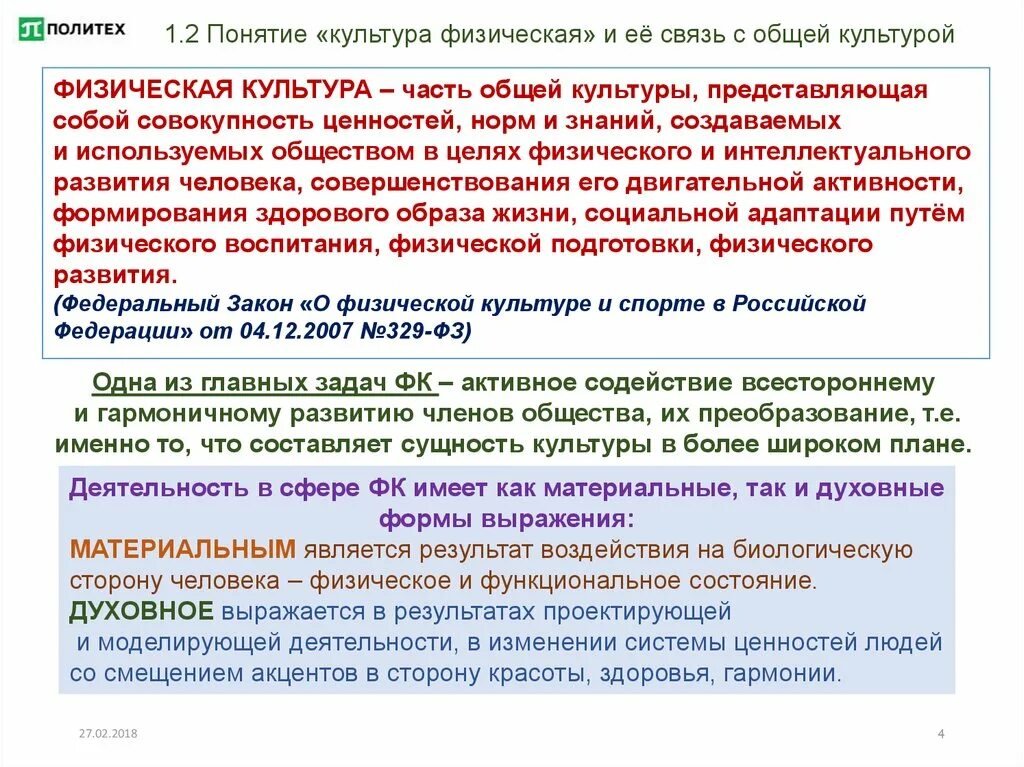 ПОЛИТЕХ

1.2 Понятие «культура физическая» и её связь с общей культурой

ФИЗИЧЕСКАЯ КУЛЬТУРА – часть общей культуры, представляющая собой совокупность ценностей, норм и знаний, создаваемых и используемых обществом в целях физического и интеллектуального развития человека, совершенствования его двигательной активности, формирования здорового образа жизни, социальной адаптации путём физического воспитания, физической подготовки, физического развития.
(Федеральный Закон «О физической культуре и спорте в Российской Федерации» от 04.12.2007 №329-ФЗ)

Одна из главных задач ФК – активное содействие всестороннему и гармоничному развитию членов общества, их преобразование, т.е. именно то, что составляет сущность культуры в более широком плане.

Деятельность в сфере ФК имеет как материальные, так и духовные формы выражения:
МАТЕРИАЛЬНЫМ является результат воздействия на биологическую сторону человека – физическое и функциональное состояние.
ДУХОВНОЕ выражается в результатах проектирующей и моделирующей деятельности, в изменении системы ценностей людей со смещением акцентов в сторону красоты, здоровья, гармонии.

27.02.2018

4